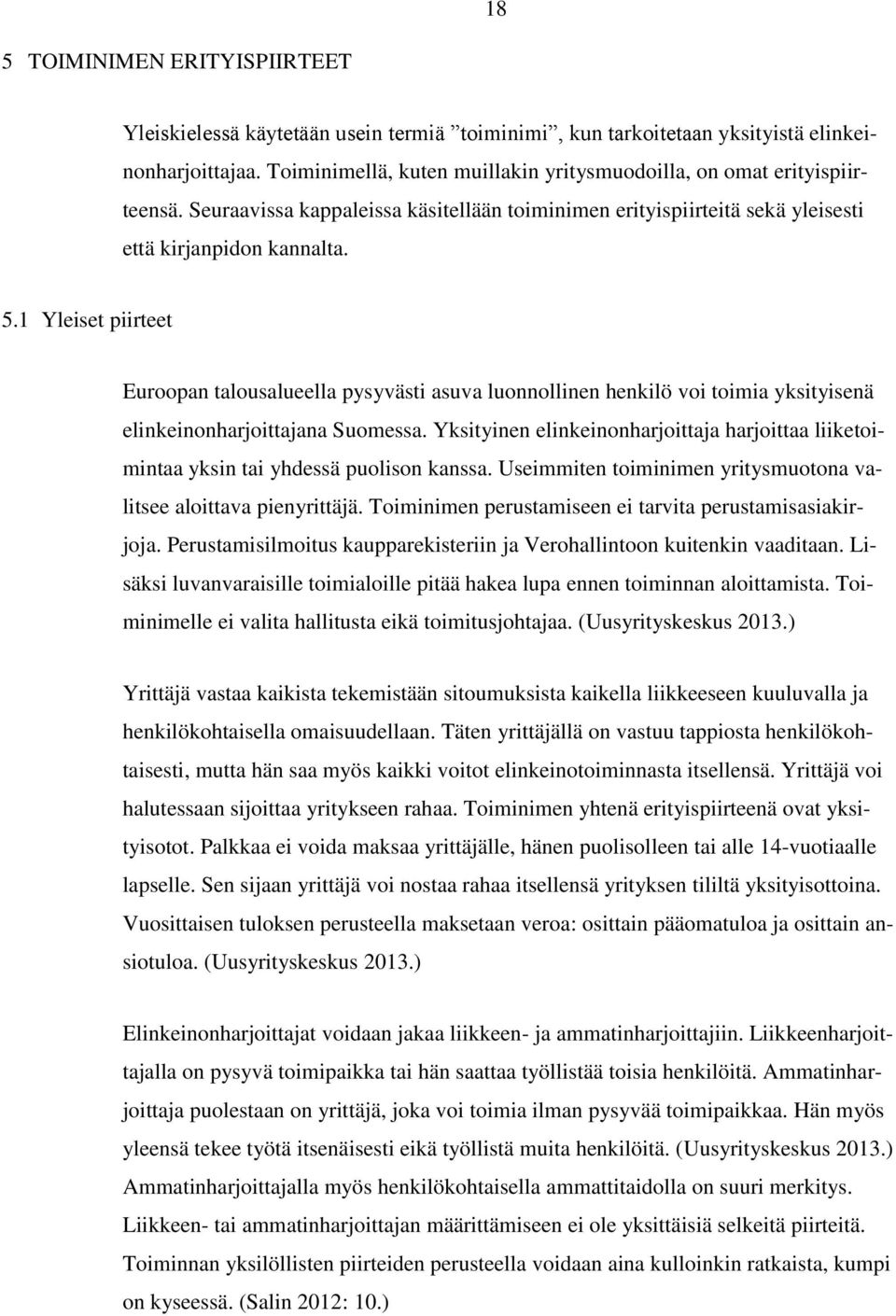 18

5 TOIMINIMEN ERITYISPIIRTEET

Yleiskielessä käytetään usein termiä ”toiminimi”, kun tarkoitetaan yksityistä elinkeinonharjoittajaa. Toiminimellä, kuten muillakin yritysmuodoilla, on omat erityispiirteensä. Seuraavissa kappaleissa käsitellään toiminimen erityispiirteitä sekä yleisesti että kirjanpidon kannalta.

5.1 Yleiset piirteet

Euroopan talousalueella pysyvästi asuva luonnollinen henkilö voi toimia yksityisenä elinkeinonharjoittajana Suomessa. Yksityinen elinkeinonharjoittaja harjoittaa liiketoimintaa yksin tai yhdessä puolison kanssa. Useimmiten toiminimen yritysmuotona valitsee aloittava pienyrittäjä. Toiminimen perustamiseen ei tarvita perustamisasiakirjoja. Perustamisilmoitus kaupparekisteriin ja Verohallintoon kuitenkin vaaditaan. Lisäksi luvanvaraisille toimialoille pitää hakea lupa ennen toiminnan aloittamista. Toiminimelle ei valita hallitusta eikä toimitusjohtajaa. (Uusyrityskeskus 2013.)

Yrittäjä vastaa kaikista tekemistään sitoumuksista kaikella liikkeeseen kuuluvalla ja henkilökohtaisella omaisuudellaan. Täten yrittäjällä on vastuu tappiosta henkilökohtaisesti, mutta hän saa myös kaikki voitot elinkeinotoiminnasta itsellensä. Yrittäjä voi halutessaan sijoittaa yritykseen rahaa. Toiminimen yhtenä erityispiirteenä ovat yksityisotot. Palkkaa ei voida maksaa yrittäjälle, hänen puolisolleen tai alle 14-vuotiaalle lapselle. Sen sijaan yrittäjä voi nostaa rahaa itsellensä yrityksen tililtä yksityisottoina. Vuosittaisen tuloksen perusteella maksetaan veroa: osittain pääomatuloa ja osittain ansiotuloa. (Uusyrityskeskus 2013.)

Elinkeinonharjoittajat voidaan jakaa liikkeen- ja ammatinharjoittajiin. Liikkeenharjoittajalla on pysyvä toimipaikka tai hän saattaa työllistää toisia henkilöitä. Ammatinharjoittaja puolestaan on yrittäjä, joka voi toimia ilman pysyvää toimipaikkaa. Hän myös yleensä tekee työtä itsenäisesti eikä työllistä muita henkilöitä. (Uusyrityskeskus 2013.) Ammatinharjoittajalla myös henkilökohtaisella ammattitaidolla on suuri merkitys. Liikkeen- tai ammatinharjoittajan määrittämiseen ei ole yksittäisiä selkeitä piirteitä. Toiminnan yksilöllisten piirteiden perusteella voidaan aina kulloinkin ratkaista, kumpi on kyseessä. (Salin 2012: 10.)